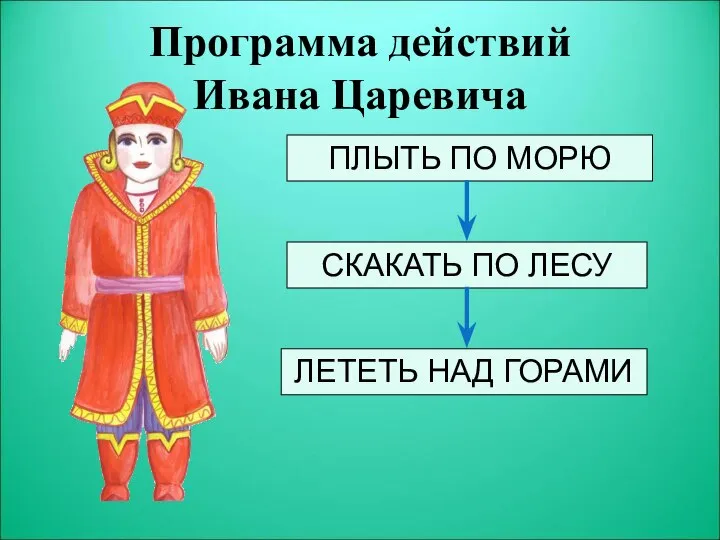 Программа действий Ивана Царевича

ПЛЫТЬ ПО МОРЮ

СКАКАТЬ ПО ЛЕСУ

ЛЕТЕТЬ НАД ГОРАМИ